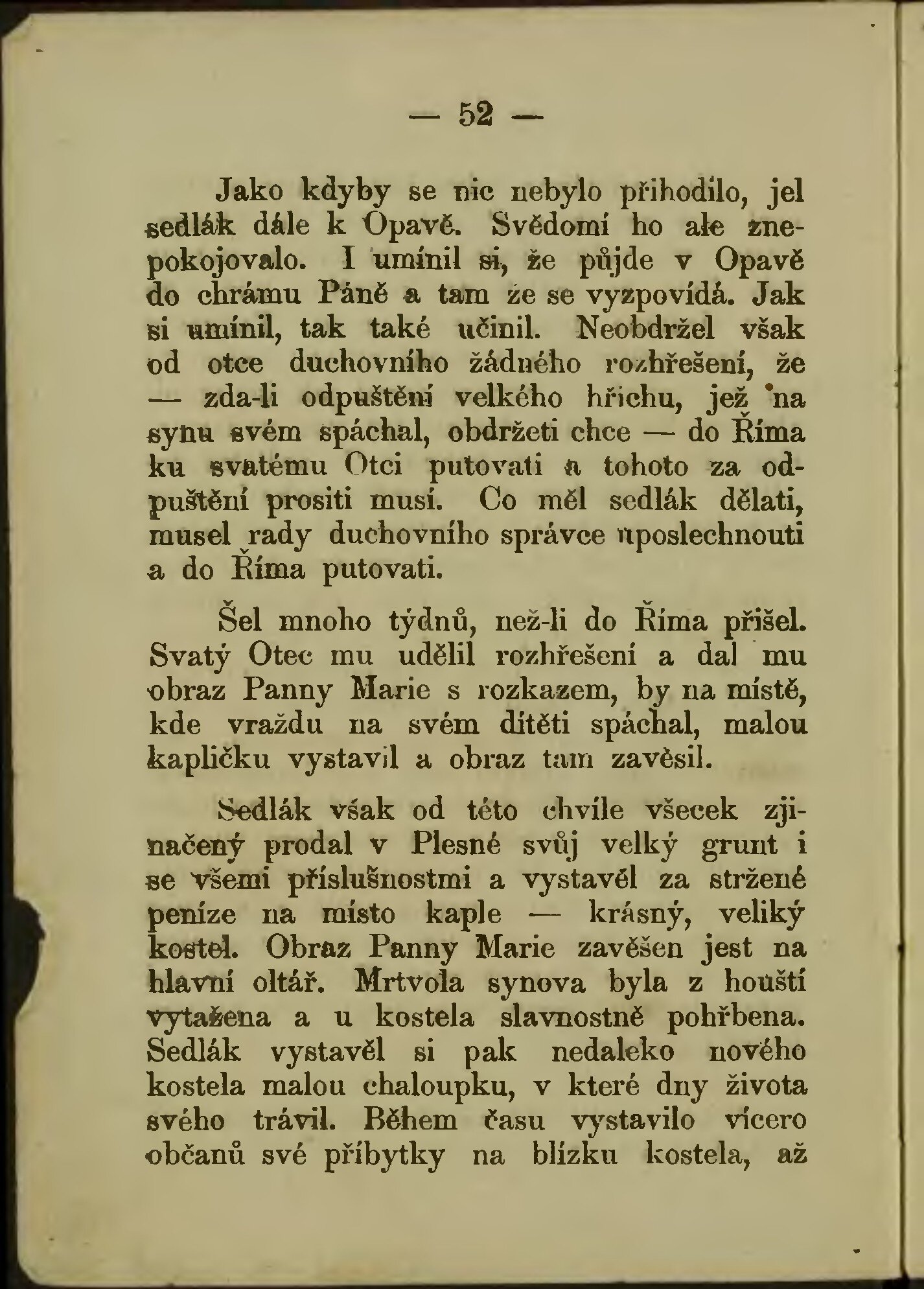 — 52 —

Jako kdyby se nic nebylo přihodilo, jel sedlák dále k Opavě. Svědomí ho ale znepokojovalo. I umínil si, že půjde v Opavě do chrámu Páně a tam že se vyzpovídá. Jak si umínil, tak také učinil. Neobdržel však od otce duchovního žádného rozhřešení, že — zda-li odpuštění velkého hříchu, jež na synu svém spáchal, obdržeti chce — do Říma ku svatému Otci putovati a tohoto za odpuštění prositi musí. Co měl sedlák dělati, musel rady duchovního správce uposlechnouti a do Říma putovati.

Šel mnoho týdnů, než-li do Říma přišel. Svatý Otec mu udělil rozhřešení a dal mu obraz Panny Marie s rozkazem, by na místě, kde vraždu na svém dítěti spáchal, malou kapličku vystavil a obraz tam zavěsil.

Sedlák však od této chvíle všecek zjinačený prodal v Plesné svůj velký grunt i se všemi příslušnostmi a vystavěl za stržené peníze na místo kaple — krásný, veliký kostel. Obraz Panny Marie zavěšen jest na hlavní oltář. Mrtvola synova byla z houští vytažena a u kostela slavnostně pohřbena. Sedlák vystavěl si pak nedaleko nového kostela malou chaloupku, v které dny života svého trávil. Během času vystavilo vícero občanů své příbytky na blízku kostela, až